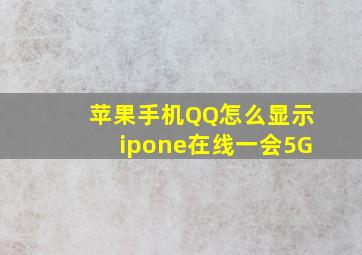 苹果手机QQ怎么显示ipone在线一会5G